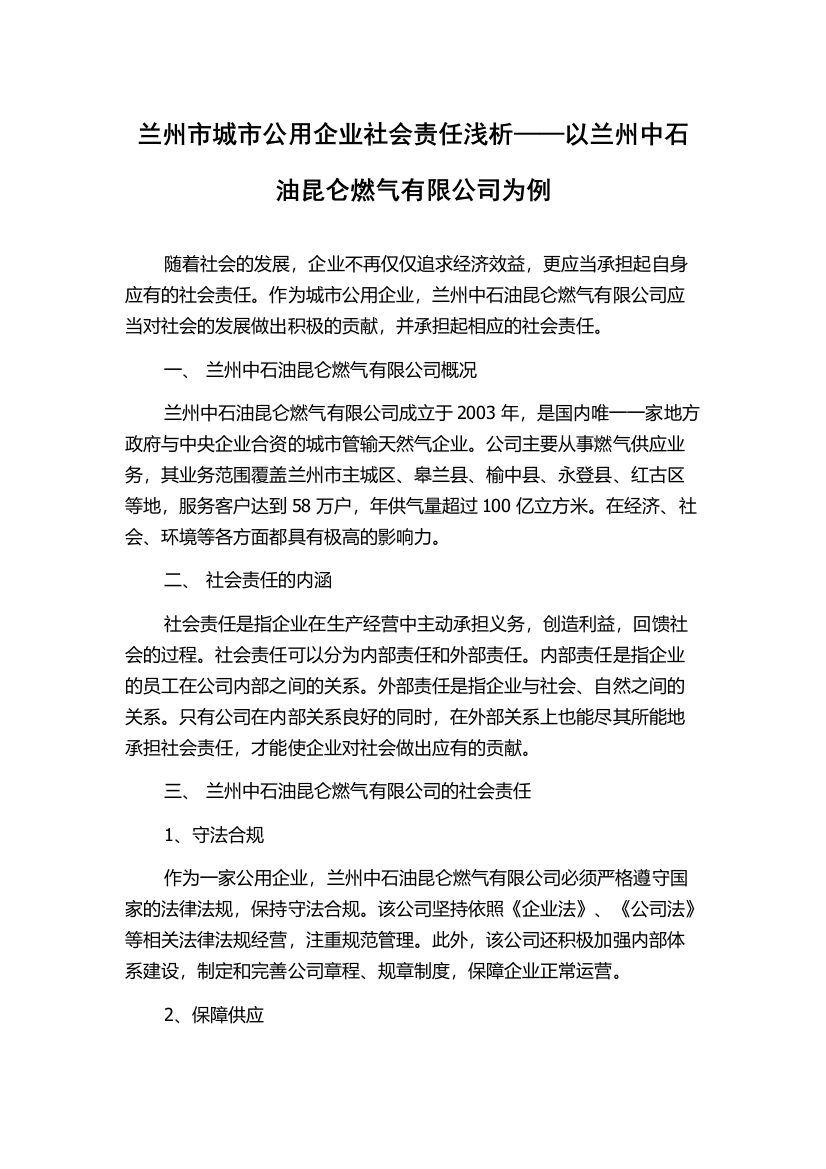 兰州市城市公用企业社会责任浅析——以兰州中石油昆仑燃气有限公司为例

随着社会的发展，企业不再仅仅追求经济效益，更应当承担起自身应有的社会责任。作为城市公用企业，兰州中石油昆仑燃气有限公司应当对社会的发展做出积极的贡献，并承担起相应的社会责任。

一、 兰州中石油昆仑燃气有限公司概况

兰州中石油昆仑燃气有限公司成立于 2003 年，是国内唯一一家地方政府与中央企业合资的城市管输天然气企业。公司主要从事燃气供应业务，其业务范围覆盖兰州市主城区、皋兰县、榆中县、永登县、红古区等地，服务客户达到 58 万户，年供气量超过 100 亿立方米。在经济、社会、环境等各方面都具有极高的影响力。

二、 社会责任的内涵

社会责任是指企业在生产经营中主动承担义务，创造利益，回馈社会的过程。社会责任可以分为内部责任和外部责任。内部责任是指企业的员工在公司内部之间的关系。外部责任是指企业与社会、自然之间的关系。只有公司在内部关系良好的同时，在外部关系上也能尽其所能地承担社会责任，才能使企业对社会做出应有的贡献。

三、 兰州中石油昆仑燃气有限公司的社会责任

1、守法合规

作为一家公用企业，兰州中石油昆仑燃气有限公司必须严格遵守国家的法律法规，保持守法合规。该公司坚持依照《企业法》、《公司法》等相关法律法规经营，注重规范管理。此外，该公司还积极加强内部体系建设，制定和完善公司章程、规章制度，保障企业正常运营。

2、保障供应